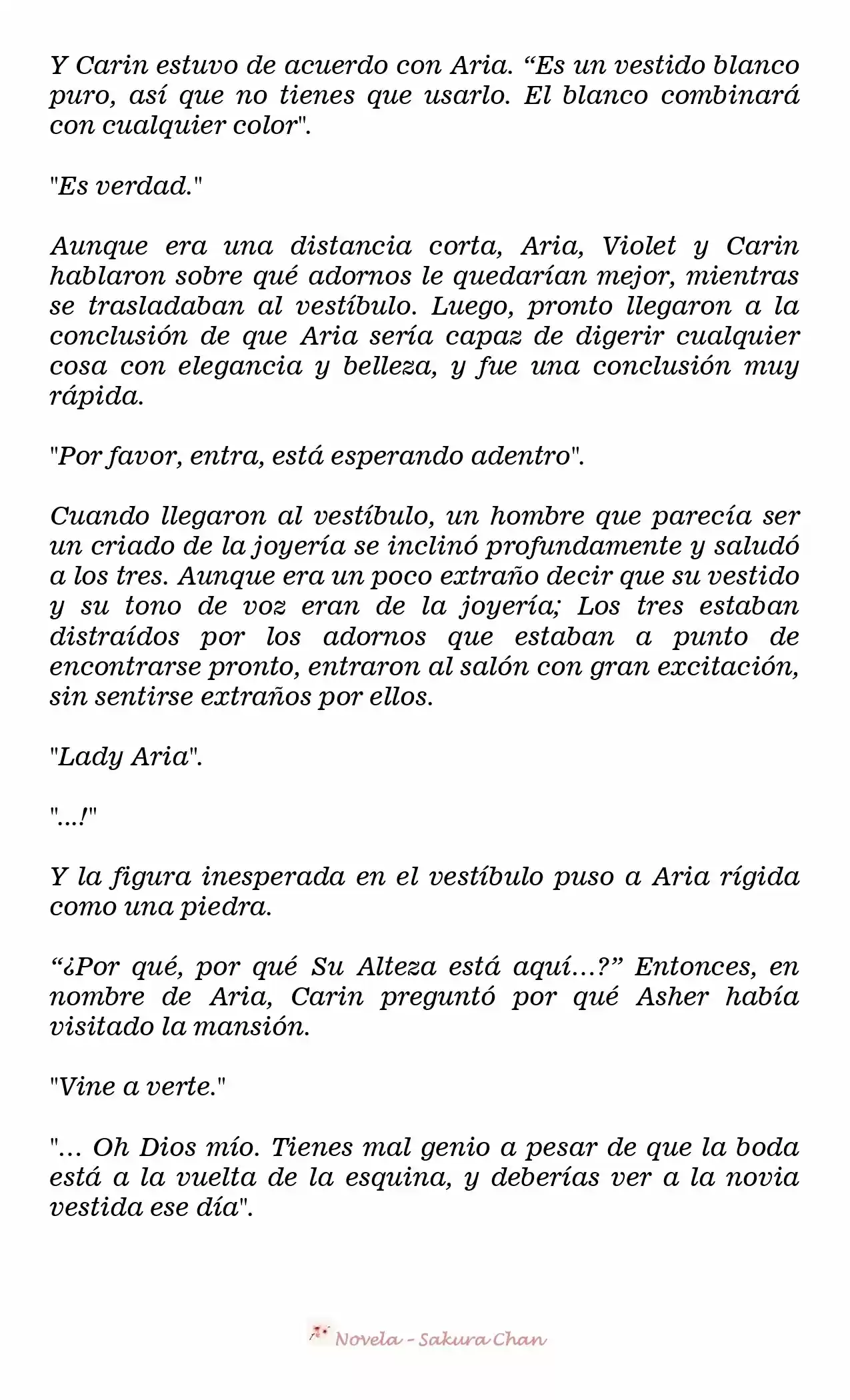 Y Carin estuvo de acuerdo con Aria. “Es un vestido blanco puro, así que no tienes que usarlo. El blanco combinará con cualquier color".

"Es verdad."

Aunque era una distancia corta, Aria, Violet y Carin hablaron sobre qué adornos le quedarían mejor, mientras se trasladaban al vestíbulo. Luego, pronto llegaron a la conclusión de que Aria sería capaz de digerir cualquier cosa con elegancia y belleza, y fue una conclusión muy rápida.

"Por favor, entra, está esperando adentro".

Cuando llegaron al vestíbulo, un hombre que parecía ser un criado de la joyería se inclinó profundamente y saludó a los tres. Aunque era un poco extraño decir que su vestido y su tono de voz eran de la joyería; Los tres estaban distraídos por los adornos que estaban a punto de encontrarse pronto, entraron al salón con gran excitación, sin sentirse extraños por ellos.

"Lady Aria".

"...!"

Y la figura inesperada en el vestíbulo puso a Aria rígida como una piedra.

“¿Por qué, por qué Su Alteza está aquí...?” Entonces, en nombre de Aria, Carin preguntó por qué Asher había visitado la mansión.

"Vine a verte."

"... Oh Dios mío. Tienes mal genio a pesar de que la boda está a la vuelta de la esquina, y deberías ver a la novia vestida ese día".

Novela - Sakura Chan